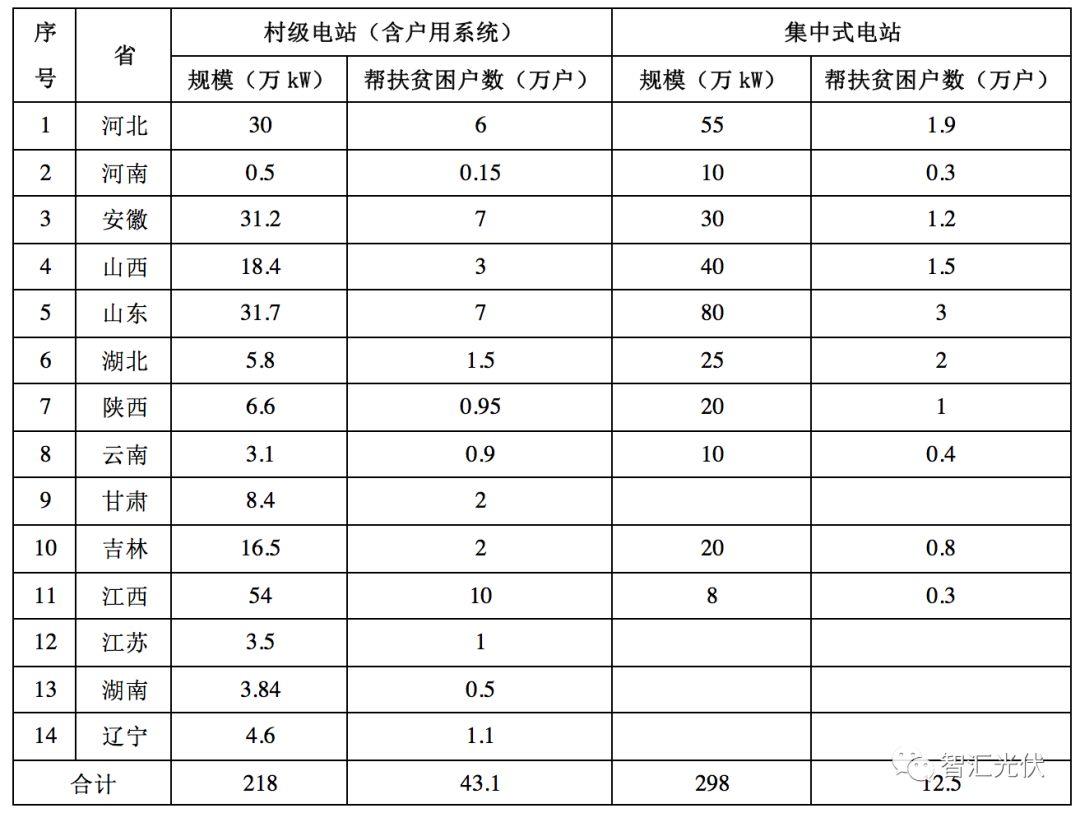 | 序号 | 省 | 村级电站（含户用系统） 规模（万 kW） | 村级电站（含户用系统） 帮扶贫困户数（万户） | 集中式电站 规模（万 kW） | 集中式电站 帮扶贫困户数（万户） |
|---|---|---|---|---|---|
| 1 | 河北 | 30 | 6 | 55 | 1.9 |
| 2 | 河南 | 0.5 | 0.15 | 10 | 0.3 |
| 3 | 安徽 | 31.2 | 7 | 30 | 1.2 |
| 4 | 山西 | 18.4 | 3 | 40 | 1.5 |
| 5 | 山东 | 31.7 | 7 | 80 | 3 |
| 6 | 湖北 | 5.8 | 1.5 | 25 | 2 |
| 7 | 陕西 | 6.6 | 0.95 | 20 | 1 |
| 8 | 云南 | 3.1 | 0.9 | 10 | 0.4 |
| 9 | 甘肃 | 8.4 | 2 | | |
| 10 | 吉林 | 16.5 | 2 | 20 | 0.8 |
| 11 | 江西 | 54 | 10 | 8 | 0.3 |
| 12 | 江苏 | 3.5 | 1 | | |
| 13 | 湖南 | 3.84 | 0.5 | | |
| 14 | 辽宁 | 4.6 | 1.1 | | |
| 合计 | | 218 | 43.1 | 298 | 12.5 |

智汇光伏